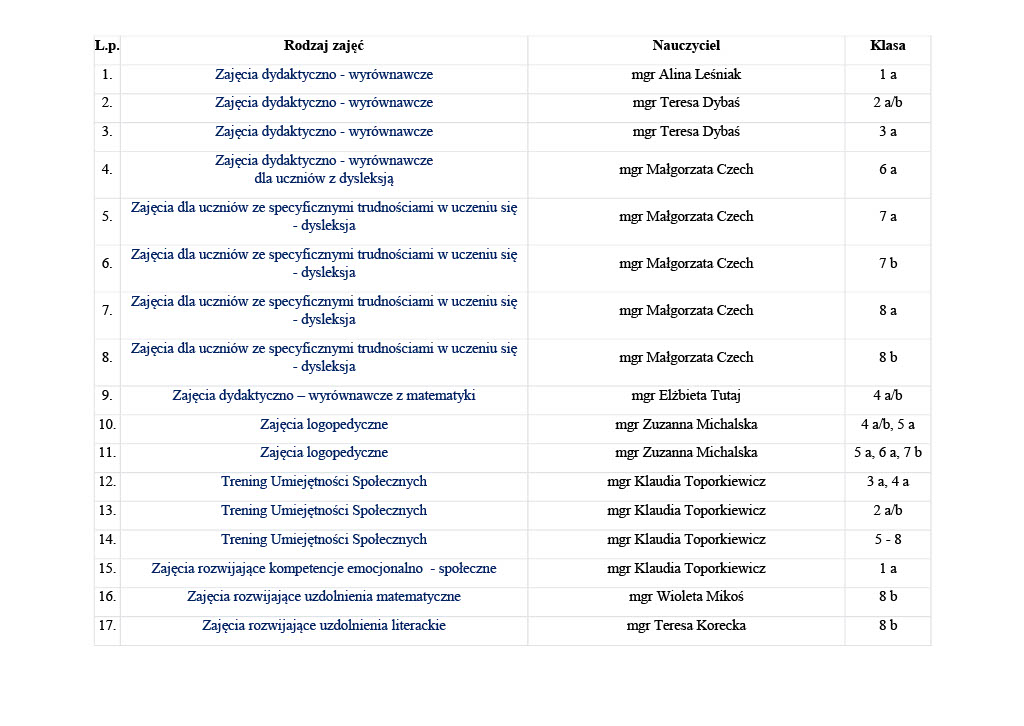 | L.p. | Rodzaj zajęć | Nauczyciel | Klasa |
|---|---|---|---|
| 1. | Zajęcia dydaktyczno - wyrównawcze | mgr Alina Leśniak | 1 a |
| 2. | Zajęcia dydaktyczno - wyrównawcze | mgr Teresa Dybaś | 2 a/b |
| 3. | Zajęcia dydaktyczno - wyrównawcze | mgr Teresa Dybaś | 3 a |
| 4. | Zajęcia dydaktyczno - wyrównawcze dla uczniów z dysleksją | mgr Małgorzata Czech | 6 a |
| 5. | Zajęcia dla uczniów ze specyficznymi trudnościami w uczeniu się - dysleksja | mgr Małgorzata Czech | 7 a |
| 6. | Zajęcia dla uczniów ze specyficznymi trudnościami w uczeniu się - dysleksja | mgr Małgorzata Czech | 7 b |
| 7. | Zajęcia dla uczniów ze specyficznymi trudnościami w uczeniu się - dysleksja | mgr Małgorzata Czech | 8 a |
| 8. | Zajęcia dla uczniów ze specyficznymi trudnościami w uczeniu się - dysleksja | mgr Małgorzata Czech | 8 b |
| 9. | Zajęcia dydaktyczno – wyrównawcze z matematyki | mgr Elżbieta Tutaj | 4 a/b |
| 10. | Zajęcia logopedyczne | mgr Zuzanna Michalska | 4 a/b, 5 a |
| 11. | Zajęcia logopedyczne | mgr Zuzanna Michalska | 5 a, 6 a, 7 b |
| 12. | Trening Umiejętności Społecznych | mgr Klaudia Toporkiewicz | 3 a, 4 a |
| 13. | Trening Umiejętności Społecznych | mgr Klaudia Toporkiewicz | 2 a/b |
| 14. | Trening Umiejętności Społecznych | mgr Klaudia Toporkiewicz | 5 - 8 |
| 15. | Zajęcia rozwijające kompetencje emocjonalno - społeczne | mgr Klaudia Toporkiewicz | 1 a |
| 16. | Zajęcia rozwijające uzdolnienia matematyczne | mgr Wioleta Mikoś | 8 b |
| 17. | Zajęcia rozwijające uzdolnienia literackie | mgr Teresa Korecka | 8 b |